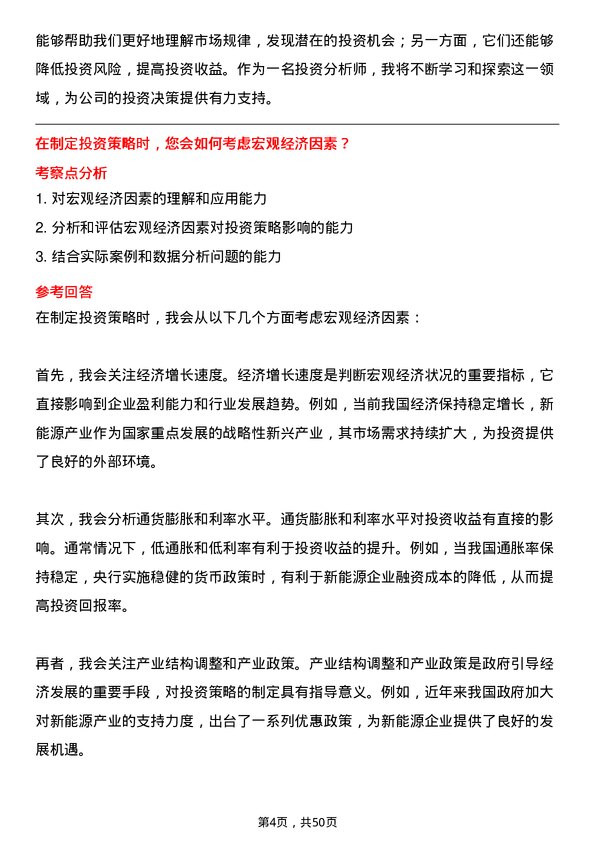 能够帮助我们更好地理解市场规律，发现潜在的投资机会；另一方面，它们还能够降低投资风险，提高投资收益。作为一名投资分析师，我将不断学习和探索这一领域，为公司的投资决策提供有力支持。

在制定投资策略时，您会如何考虑宏观经济因素？

考察点分析

1. 对宏观经济因素的理解和应用能力
2. 分析和评估宏观经济因素对投资策略影响的能力
3. 结合实际案例和数据分析问题的能力

参考回答

在制定投资策略时，我会从以下几个方面考虑宏观经济因素：

首先，我会关注经济增长速度。经济增长速度是判断宏观经济状况的重要指标，它直接影响到企业盈利能力和行业发展趋势。例如，当前我国经济保持稳定增长，新能源产业作为国家重点发展的战略性新兴产业，其市场需求持续扩大，为投资提供了良好的外部环境。

其次，我会分析通货膨胀和利率水平。通货膨胀和利率水平对投资收益有直接的影响。通常情况下，低通胀和低利率有利于投资收益的提升。例如，当我国通胀率保持稳定，央行实施稳健的货币政策时，有利于新能源企业融资成本的降低，从而提高投资回报率。

再者，我会关注产业结构调整和产业政策。产业结构调整和产业政策是政府引导经济发展的重要手段，对投资策略的制定具有指导意义。例如，近年来我国政府加大对新能源产业的支持力度，出台了一系列优惠政策，为新能源企业提供了良好的发展机遇。

第4页，共50页